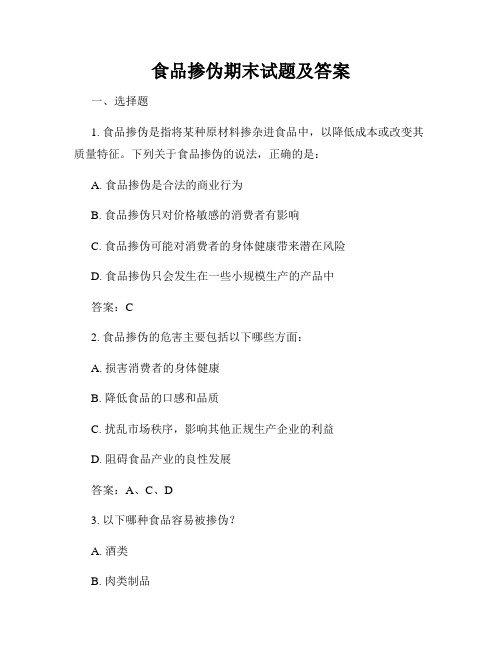 食品掺伪期末试题及答案

一、选择题

1. 食品掺伪是指将某种原材料掺杂进食品中，以降低成本或改变其质量特征。下列关于食品掺伪的说法，正确的是：

A. 食品掺伪是合法的商业行为

B. 食品掺伪只对价格敏感的消费者有影响

C. 食品掺伪可能对消费者的身体健康带来潜在风险

D. 食品掺伪只会发生在一些小规模生产的产品中

答案：C

2. 食品掺伪的危害主要包括以下哪些方面：

A. 损害消费者的身体健康

B. 降低食品的口感和品质

C. 扰乱市场秩序，影响其他正规生产企业的利益

D. 阻碍食品产业的良性发展

答案：A、C、D

3. 以下哪种食品容易被掺伪？

A. 酒类

B. 肉类制品